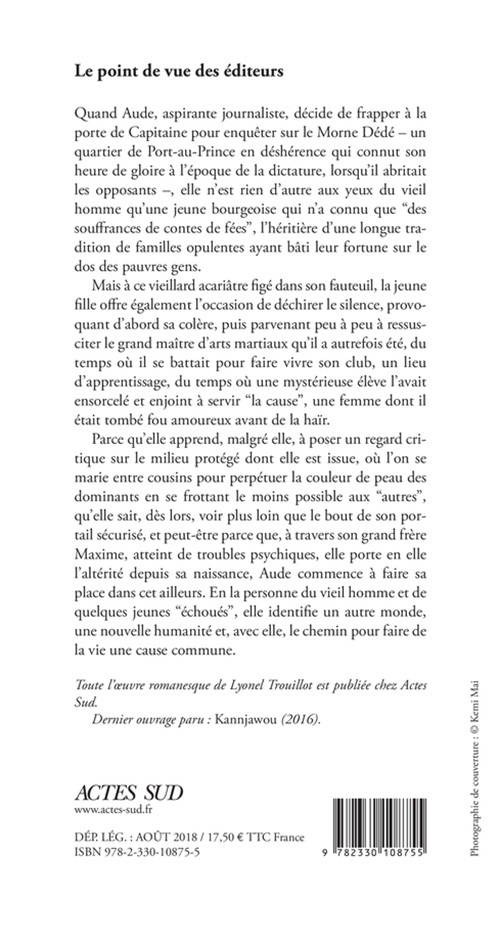 Le point de vue des éditeurs

Quand Aude, aspirante journaliste, décide de frapper à la porte de Capitaine pour enquêter sur le Morne Dédé – un quartier de Port-au-Prince en déshérence qui connut son heure de gloire à l'époque de la dictature, lorsqu'il abritait les opposants –, elle n'est rien d'autre aux yeux du vieil homme qu'une jeune bourgeoise qui n'a connu que "des souffrances de contes de fées", l'héritière d'une longue tradition de familles opulentes ayant bâti leur fortune sur le dos des pauvres gens.

Mais à ce vieillard acariâtre figé dans son fauteuil, la jeune fille offre également l'occasion de déchirer le silence, provoquant d'abord sa colère, puis parvenant peu à peu à ressusciter le grand maître d'arts martiaux qu'il a autrefois été, du temps où il se battait pour faire vivre son club, un lieu d'apprentissage, du temps où une mystérieuse élève l'avait ensorcelé et enjoint à servir "la cause", une femme dont il était tombé fou amoureux avant de la haïr.

Parce qu'elle apprend, malgré elle, à poser un regard critique sur le milieu protégé dont elle est issue, où l'on se marie entre cousins pour perpétuer la couleur de peau des dominants en se frottant le moins possible aux "autres", qu'elle sait, dès lors, voir plus loin que le bout de son portail sécurisé, et peut-être parce que, à travers son grand frère Maxime, atteint de troubles psychiques, elle porte en elle l'altérité depuis sa naissance, Aude commence à faire sa place dans cet ailleurs. En la personne du vieil homme et de quelques jeunes "échoués", elle identifie un autre monde, une nouvelle humanité et, avec elle, le chemin pour faire de la vie une cause commune.

Toute l'œuvre romanesque de Lyonel Trouillot est publiée chez Actes Sud.

Dernier ouvrage paru : Kannjawou (2016).

ACTES SUD
www.actes-sud.fr

DÉP. LÉG. : AOÛT 2018 / 17,50 € TTC France
ISBN 978-2-330-10875-5

9 782330 108755

Photographie de couverture : © Kemi Mai